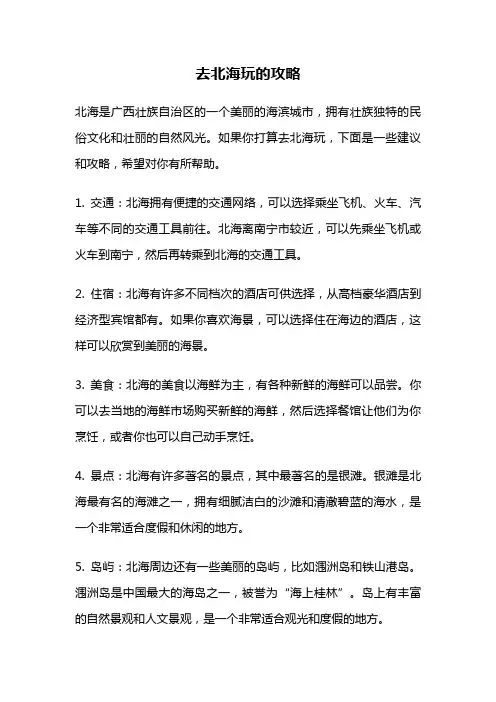 去北海玩的攻略

北海是广西壮族自治区的一个美丽的海滨城市，拥有壮族独特的民俗文化和壮丽的自然风光。如果你打算去北海玩，下面是一些建议和攻略，希望对你有所帮助。

1. 交通：北海拥有便捷的交通网络，可以选择乘坐飞机、火车、汽车等不同的交通工具前往。北海离南宁市较近，可以先乘坐飞机或火车到南宁，然后再转乘到北海的交通工具。

2. 住宿：北海有许多不同档次的酒店可供选择，从高档豪华酒店到经济型宾馆都有。如果你喜欢海景，可以选择住在海边的酒店，这样可以欣赏到美丽的海景。

3. 美食：北海的美食以海鲜为主，有各种新鲜的海鲜可以品尝。你可以去当地的海鲜市场购买新鲜的海鲜，然后选择餐馆让他们为你烹饪，或者你也可以自己动手烹饪。

4. 景点：北海有许多著名的景点，其中最著名的是银滩。银滩是北海最有名的海滩之一，拥有细腻洁白的沙滩和清澈碧蓝的海水，是一个非常适合度假和休闲的地方。

5. 岛屿：北海周边还有一些美丽的岛屿，比如涠洲岛和铁山港岛。涠洲岛是中国最大的海岛之一，被誉为“海上桂林”。岛上有丰富的自然景观和人文景观，是一个非常适合观光和度假的地方。